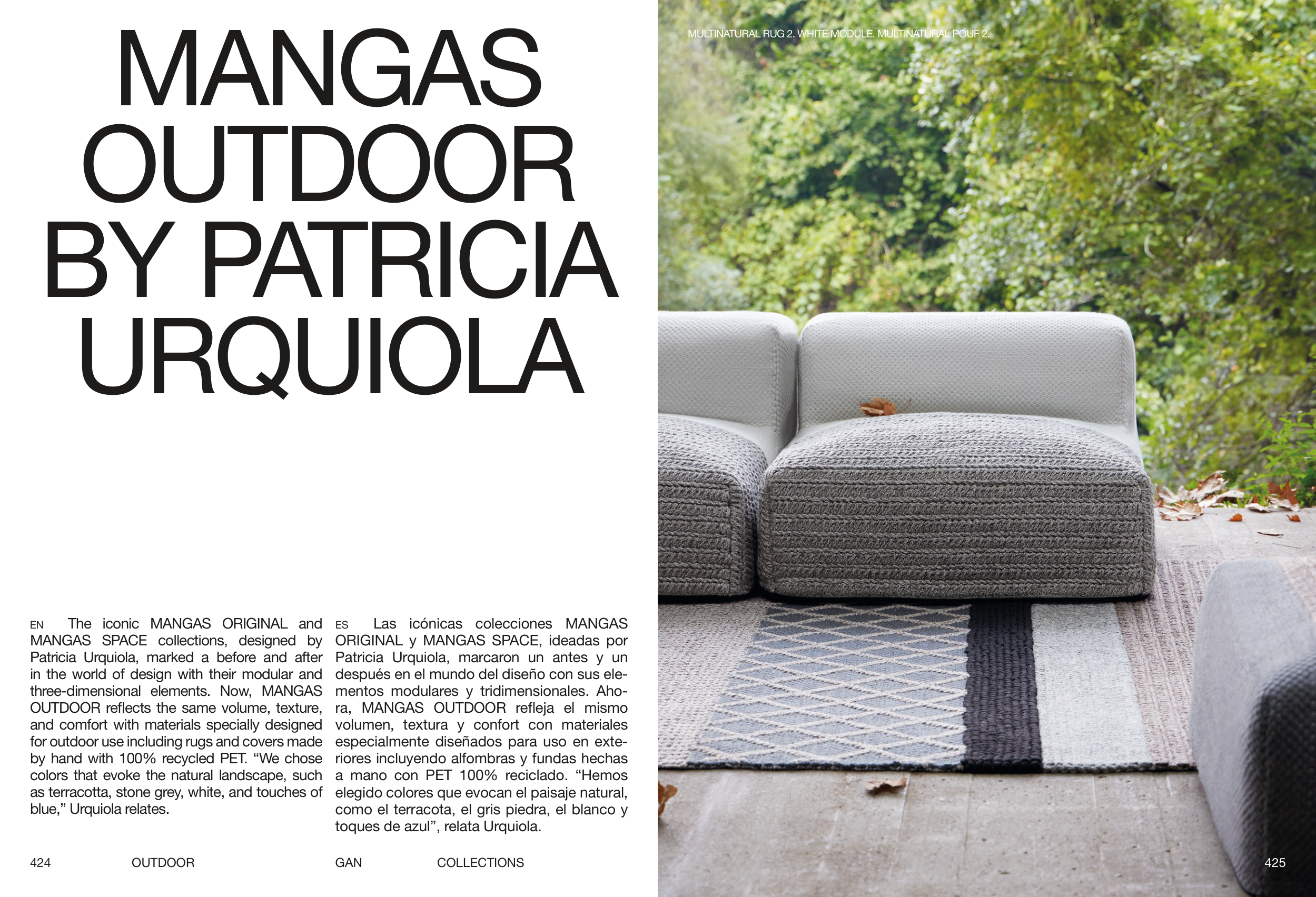 MANGAS OUTDOOR BY PATRICIA URQUIOLA

EN The iconic MANGAS ORIGINAL and MANGAS SPACE collections, designed by Patricia Urquiola, marked a before and after in the world of design with their modular and three-dimensional elements. Now, MANGAS OUTDOOR reflects the same volume, texture, and comfort with materials specially designed for outdoor use including rugs and covers made by hand with 100% recycled PET. "We chose colors that evoke the natural landscape, such as terracotta, stone grey, white, and touches of blue," Urquiola relates.

ES Las icónicas colecciones MANGAS ORIGINAL y MANGAS SPACE, ideadas por Patricia Urquiola, marcaron un antes y un después en el mundo del diseño con sus elementos modulares y tridimensionales. Ahora, MANGAS OUTDOOR refleja el mismo volumen, textura y confort con materiales especialmente diseñados para uso en exteriores incluyendo alfombras y fundas hechas a mano con PET 100% reciclado. "Hemos elegido colores que evocan el paisaje natural, como el terracota, el gris piedra, el blanco y toques de azul", relata Urquiola.

424 OUTDOOR GAN COLLECTIONS

MULTINATURAL RUG 2. WHITE MODULE. MULTINATURAL POUF 2.

425